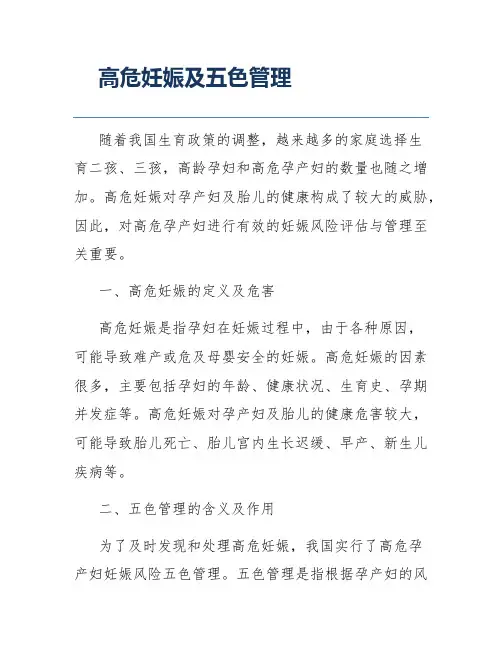 高危妊娠及五色管理

随着我国生育政策的调整，越来越多的家庭选择生育二孩、三孩，高龄孕妇和高危孕产妇的数量也随之增加。高危妊娠对孕产妇及胎儿的健康构成了较大的威胁，因此，对高危孕产妇进行有效的妊娠风险评估与管理至关重要。

一、高危妊娠的定义及危害

高危妊娠是指孕妇在妊娠过程中，由于各种原因，可能导致难产或危及母婴安全的妊娠。高危妊娠的因素很多，主要包括孕妇的年龄、健康状况、生育史、孕期并发症等。高危妊娠对孕产妇及胎儿的健康危害较大，可能导致胎儿死亡、胎儿宫内生长迟缓、早产、新生儿疾病等。

二、五色管理的含义及作用

为了及时发现和处理高危妊娠，我国实行了高危孕产妇妊娠风险五色管理。五色管理是指根据孕产妇的风